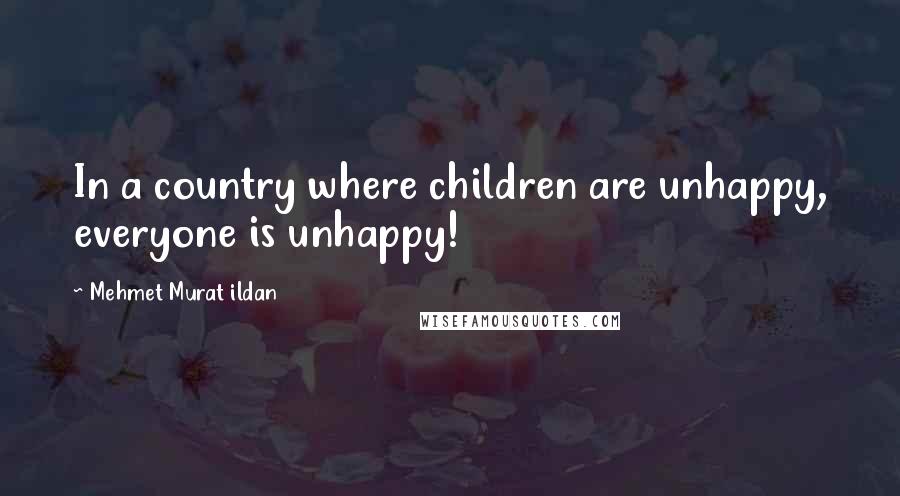 In a country where children are unhappy, everyone is unhappy!

~ Mehmet Murat ildan

WISEFAMOUSQUOTES.COM